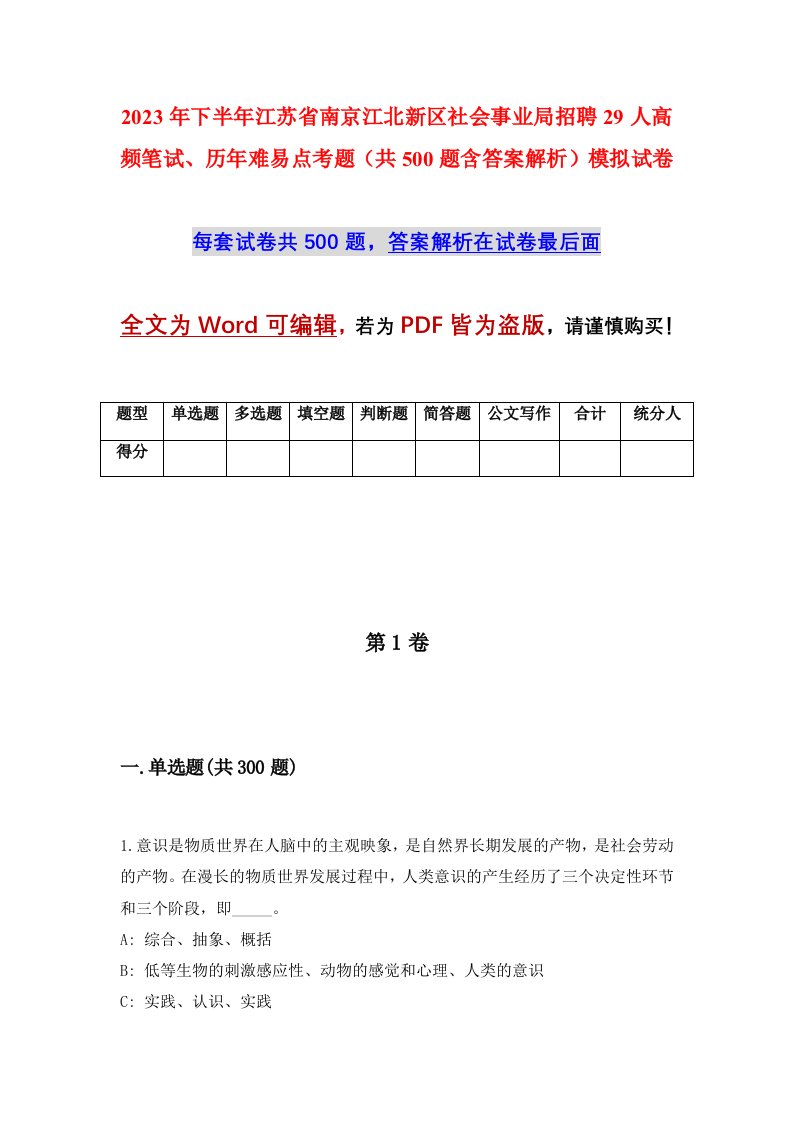 2023年下半年江苏省南京江北新区社会事业局招聘29人高频笔试、历年难易点考题（共500题含答案解析）模拟试卷

每套试卷共500题，答案解析在试卷最后面

全文为Word可编辑，若为PDF皆为盗版，请谨慎购买！

| 题型 | 单选题 | 多选题 | 填空题 | 判断题 | 简答题 | 公文写作 | 合计 | 统分人 |
|---|---|---|---|---|---|---|---|---|
| 得分 | | | | | | | | |

第1卷

一.单选题(共300题)

1.意识是物质世界在人脑中的主观映象，是自然界长期发展的产物，是社会劳动的产物。在漫长的物质世界发展过程中，人类意识的产生经历了三个决定性环节和三个阶段，即_____。

A: 综合、抽象、概括

B: 低等生物的刺激感应性、动物的感觉和心理、人类的意识

C: 实践、认识、实践